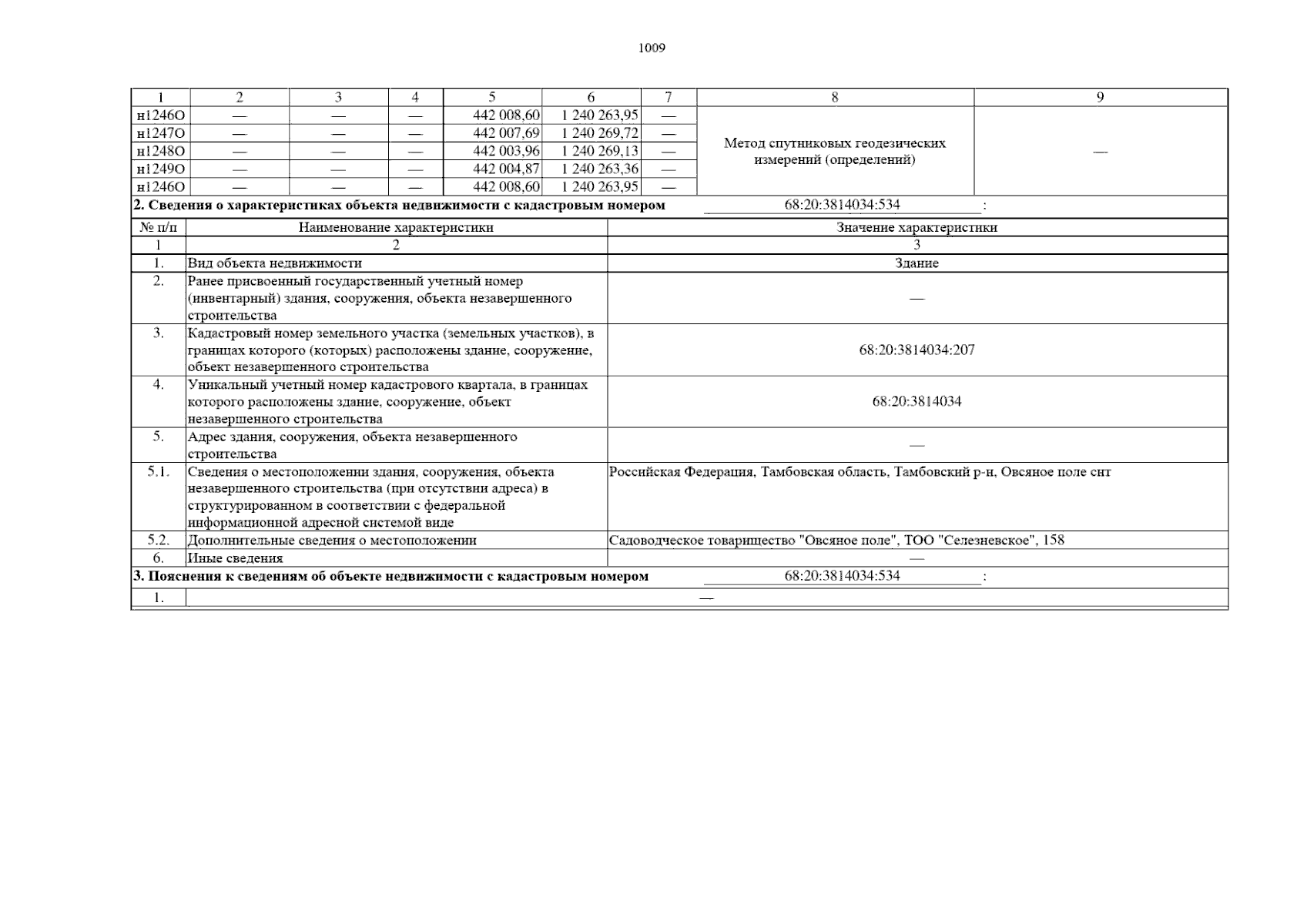 1009

| 1 | 2 | 3 | 4 | 5 | 6 | 7 | 8 | 9 |
|---|---|---|---|---|---|---|---|---|
| н1246О | — | — | — | 442 008,60 | 1 240 263,95 | — | Метод спутниковых геодезических измерений (определений) | — |
| н1247О | — | — | — | 442 007,69 | 1 240 269,72 | — | | |
| н1248О | — | — | — | 442 003,96 | 1 240 269,13 | — | | |
| н1249О | — | — | — | 442 004,87 | 1 240 263,36 | — | | |
| н1246О | — | — | — | 442 008,60 | 1 240 263,95 | — | | |

2. Сведения о характеристиках объекта недвижимости с кадастровым номером 68:20:3814034:534 :

| № п/п | Наименование характеристики | Значение характеристики |
|---|---|---|
| 1 | 2 | 3 |
| 1. | Вид объекта недвижимости | Здание |
| 2. | Ранее присвоенный государственный учетный номер (инвентарный) здания, сооружения, объекта незавершенного строительства | — |
| 3. | Кадастровый номер земельного участка (земельных участков), в границах которого (которых) расположены здание, сооружение, объект незавершенного строительства | 68:20:3814034:207 |
| 4. | Уникальный учетный номер кадастрового квартала, в границах которого расположены здание, сооружение, объект незавершенного строительства | 68:20:3814034 |
| 5. | Адрес здания, сооружения, объекта незавершенного строительства | — |
| 5.1. | Сведения о местоположении здания, сооружения, объекта незавершенного строительства (при отсутствии адреса) в структурированном в соответствии с федеральной информационной адресной системой виде | Российская Федерация, Тамбовская область, Тамбовский р-н, Овсяное поле снт |
| 5.2. | Дополнительные сведения о местоположении | Садоводческое товарищество "Овсяное поле", ТОО "Селезневское", 158 |
| 6. | Иные сведения | — |

3. Пояснения к сведениям об объекте недвижимости с кадастровым номером 68:20:3814034:534 :

| 1. | — |
|---|---|